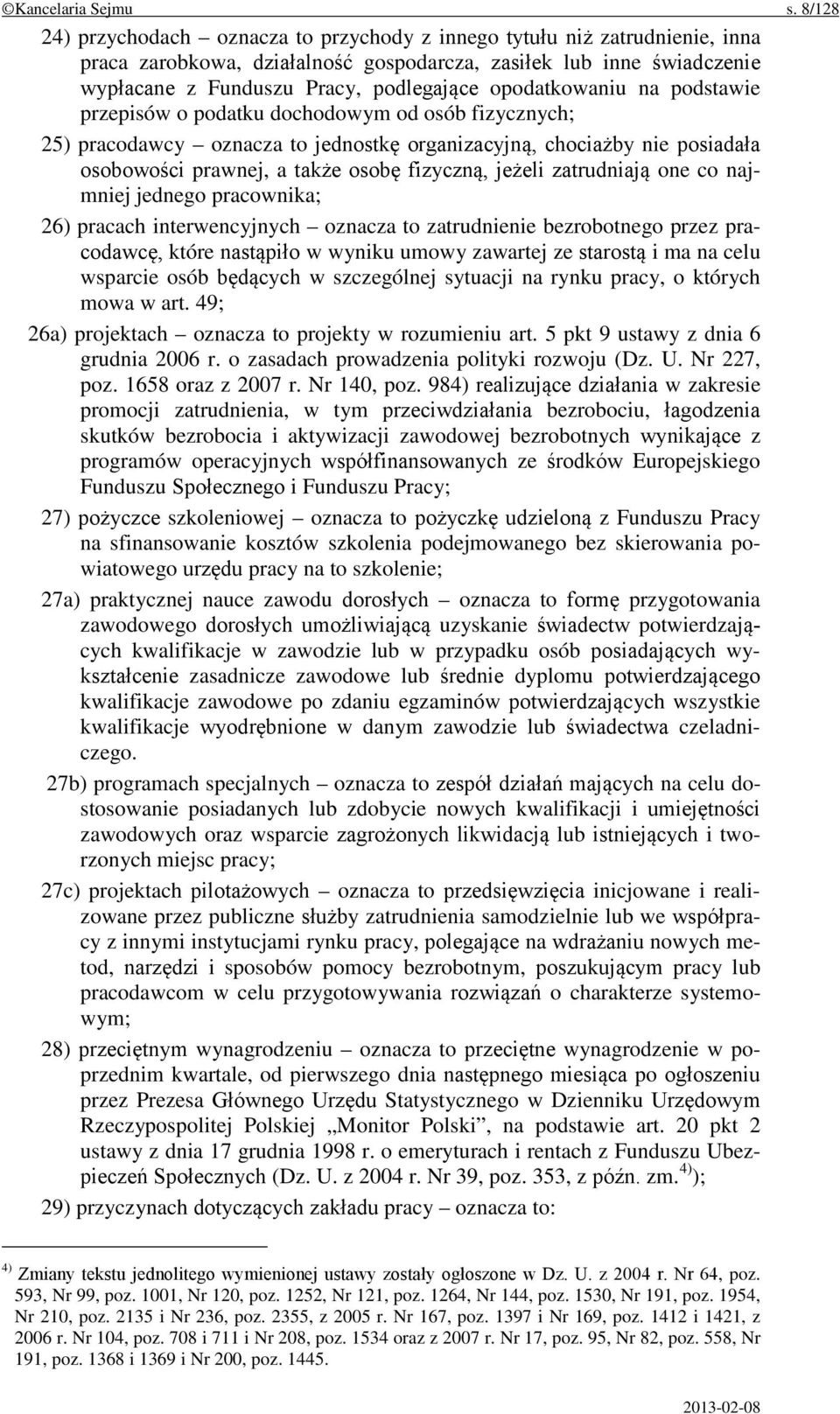 ©Kancelaria Sejmu s. 8/128

24) przychodach – oznacza to przychody z innego tytułu niż zatrudnienie, inna praca zarobkowa, działalność gospodarcza, zasiłek lub inne świadczenie wypłacane z Funduszu Pracy, podlegające opodatkowaniu na podstawie przepisów o podatku dochodowym od osób fizycznych;

25) pracodawcy – oznacza to jednostkę organizacyjną, chociażby nie posiadała osobowości prawnej, a także osobę fizyczną, jeżeli zatrudniają one co najmniej jednego pracownika;

26) pracach interwencyjnych – oznacza to zatrudnienie bezrobotnego przez pracodawcę, które nastąpiło w wyniku umowy zawartej ze starostą i ma na celu wsparcie osób będących w szczególnej sytuacji na rynku pracy, o których mowa w art. 49;

26a) projektach – oznacza to projekty w rozumieniu art. 5 pkt 9 ustawy z dnia 6 grudnia 2006 r. o zasadach prowadzenia polityki rozwoju (Dz. U. Nr 227, poz. 1658 oraz z 2007 r. Nr 140, poz. 984) realizujące działania w zakresie promocji zatrudnienia, w tym przeciwdziałania bezrobociu, łagodzenia skutków bezrobocia i aktywizacji zawodowej bezrobotnych wynikające z programów operacyjnych współfinansowanych ze środków Europejskiego Funduszu Społecznego i Funduszu Pracy;

27) pożyczce szkoleniowej – oznacza to pożyczkę udzieloną z Funduszu Pracy na sfinansowanie kosztów szkolenia podejmowanego bez skierowania powiatowego urzędu pracy na to szkolenie;

27a) praktycznej nauce zawodu dorosłych – oznacza to formę przygotowania zawodowego dorosłych umożliwiającą uzyskanie świadectw potwierdzających kwalifikacje w zawodzie lub w przypadku osób posiadających wykształcenie zasadnicze zawodowe lub średnie dyplomu potwierdzającego kwalifikacje zawodowe po zdaniu egzaminów potwierdzających wszystkie kwalifikacje wyodrębnione w danym zawodzie lub świadectwa czeladniczego.

27b) programach specjalnych – oznacza to zespół działań mających na celu dostosowanie posiadanych lub zdobycie nowych kwalifikacji i umiejętności zawodowych oraz wsparcie zagrożonych likwidacją lub istniejących i tworzonych miejsc pracy;

27c) projektach pilotażowych – oznacza to przedsięwzięcia inicjowane i realizowane przez publiczne służby zatrudnienia samodzielnie lub we współpracy z innymi instytucjami rynku pracy, polegające na wdrażaniu nowych metod, narzędzi i sposobów pomocy bezrobotnym, poszukującym pracy lub pracodawcom w celu przygotowywania rozwiązań o charakterze systemowym;

28) przeciętnym wynagrodzeniu – oznacza to przeciętne wynagrodzenie w poprzednim kwartale, od pierwszego dnia następnego miesiąca po ogłoszeniu przez Prezesa Głównego Urzędu Statystycznego w Dzienniku Urzędowym Rzeczypospolitej Polskiej „Monitor Polski”, na podstawie art. 20 pkt 2 ustawy z dnia 17 grudnia 1998 r. o emeryturach i rentach z Funduszu Ubezpieczeń Społecznych (Dz. U. z 2004 r. Nr 39, poz. 353, z późn. zm.$^{4)}$);

29) przyczynach dotyczących zakładu pracy – oznacza to:

$^{4)}$ Zmiany tekstu jednolitego wymienionej ustawy zostały ogłoszone w Dz. U. z 2004 r. Nr 64, poz. 593, Nr 99, poz. 1001, Nr 120, poz. 1252, Nr 121, poz. 1264, Nr 144, poz. 1530, Nr 191, poz. 1954, Nr 210, poz. 2135 i Nr 236, poz. 2355, z 2005 r. Nr 167, poz. 1397 i Nr 169, poz. 1412 i 1421, z 2006 r. Nr 104, poz. 708 i 711 i Nr 208, poz. 1534 oraz z 2007 r. Nr 17, poz. 95, Nr 82, poz. 558, Nr 191, poz. 1368 i 1369 i Nr 200, poz. 1445.

2013-02-08